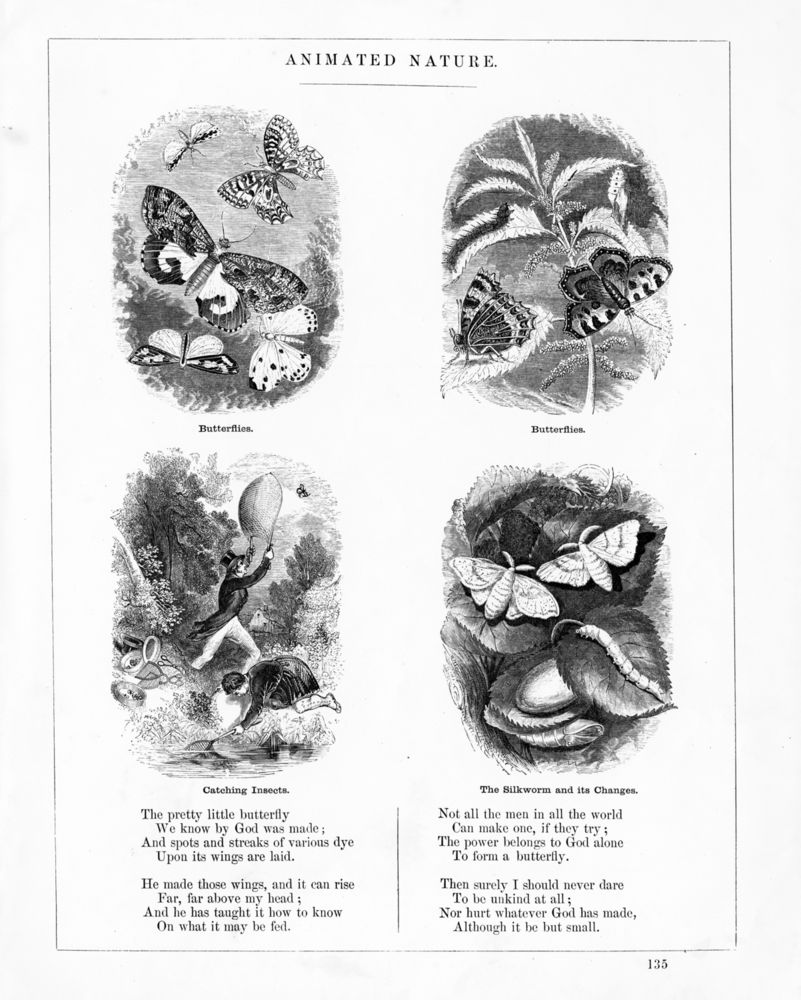 ANIMATED NATURE.

Butterflies.

Butterflies.

Catching Insects.

The Silkworm and its Changes.

The pretty little butterfly
We know by God was made;
And spots and streaks of various dye
Upon its wings are laid.

He made those wings, and it can rise
Far, far above my head;
And he has taught it how to know
On what it may be fed.

Not all the men in all the world
Can make one, if they try;
The power belongs to God alone
To form a butterfly.

Then surely I should never dare
To be unkind at all;
Nor hurt whatever God has made,
Although it be but small.

135